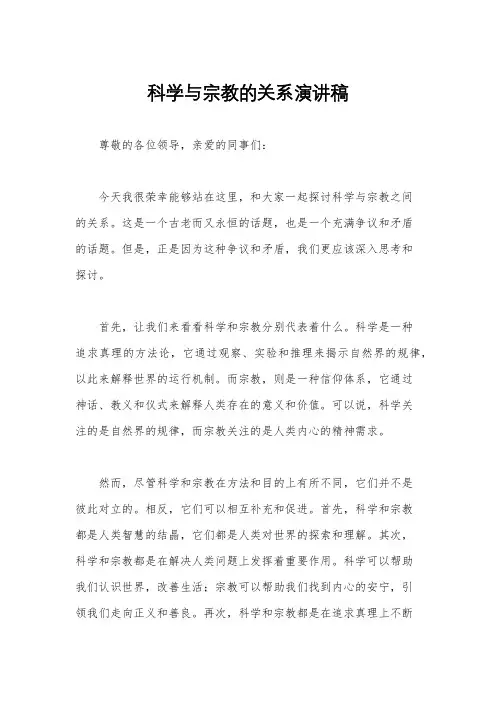 科学与宗教的关系演讲稿

尊敬的各位领导，亲爱的同事们：

今天我很荣幸能够站在这里，和大家一起探讨科学与宗教之间的关系。这是一个古老而又永恒的话题，也是一个充满争议和矛盾的话题。但是，正是因为这种争议和矛盾，我们更应该深入思考和探讨。

首先，让我们来看看科学和宗教分别代表着什么。科学是一种追求真理的方法论，它通过观察、实验和推理来揭示自然界的规律，以此来解释世界的运行机制。而宗教，则是一种信仰体系，它通过神话、教义和仪式来解释人类存在的意义和价值。可以说，科学关注的是自然界的规律，而宗教关注的是人类内心的精神需求。

然而，尽管科学和宗教在方法和目的上有所不同，它们并不是彼此对立的。相反，它们可以相互补充和促进。首先，科学和宗教都是人类智慧的结晶，它们都是人类对世界的探索和理解。其次，科学和宗教都是在解决人类问题上发挥着重要作用。科学可以帮助我们认识世界，改善生活；宗教可以帮助我们找到内心的安宁，引领我们走向正义和善良。再次，科学和宗教都是在追求真理上不断